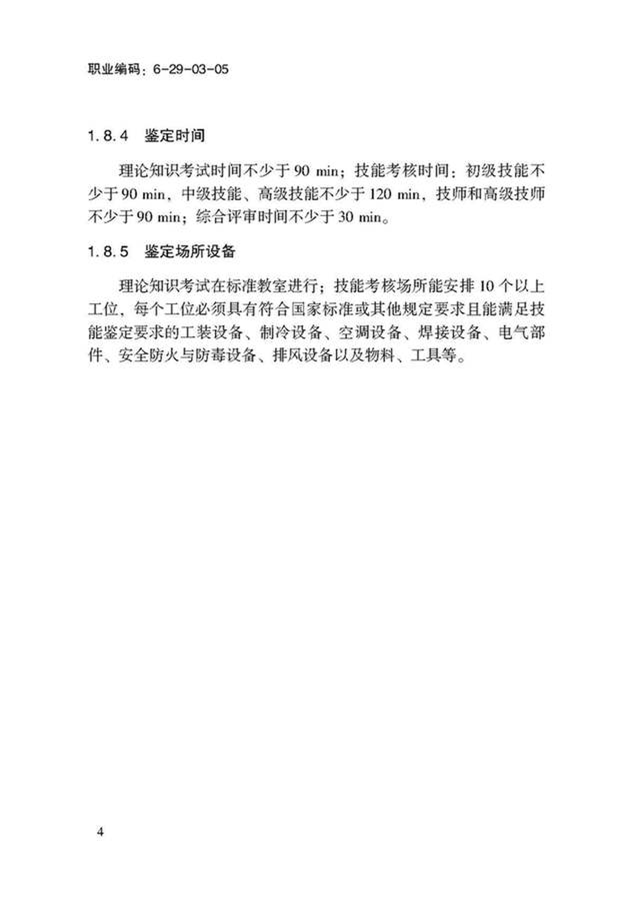 职业编码：6-29-03-05

1.8.4　鉴定时间

理论知识考试时间不少于 90 min；技能考核时间：初级技能不少于 90 min，中级技能、高级技能不少于 120 min，技师和高级技师不少于 90 min；综合评审时间不少于 30 min。

1.8.5　鉴定场所设备

理论知识考试在标准教室进行；技能考核场所能安排 10 个以上工位，每个工位必须具有符合国家标准或其他规定要求且能满足技能鉴定要求的工装设备、制冷设备、空调设备、焊接设备、电气部件、安全防火与防毒设备、排风设备以及物料、工具等。

4